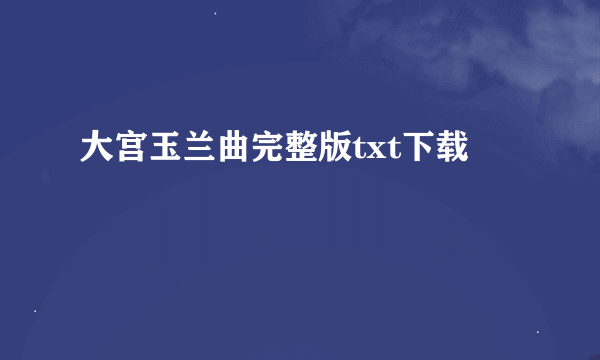 大宫玉兰曲完整版txt下载